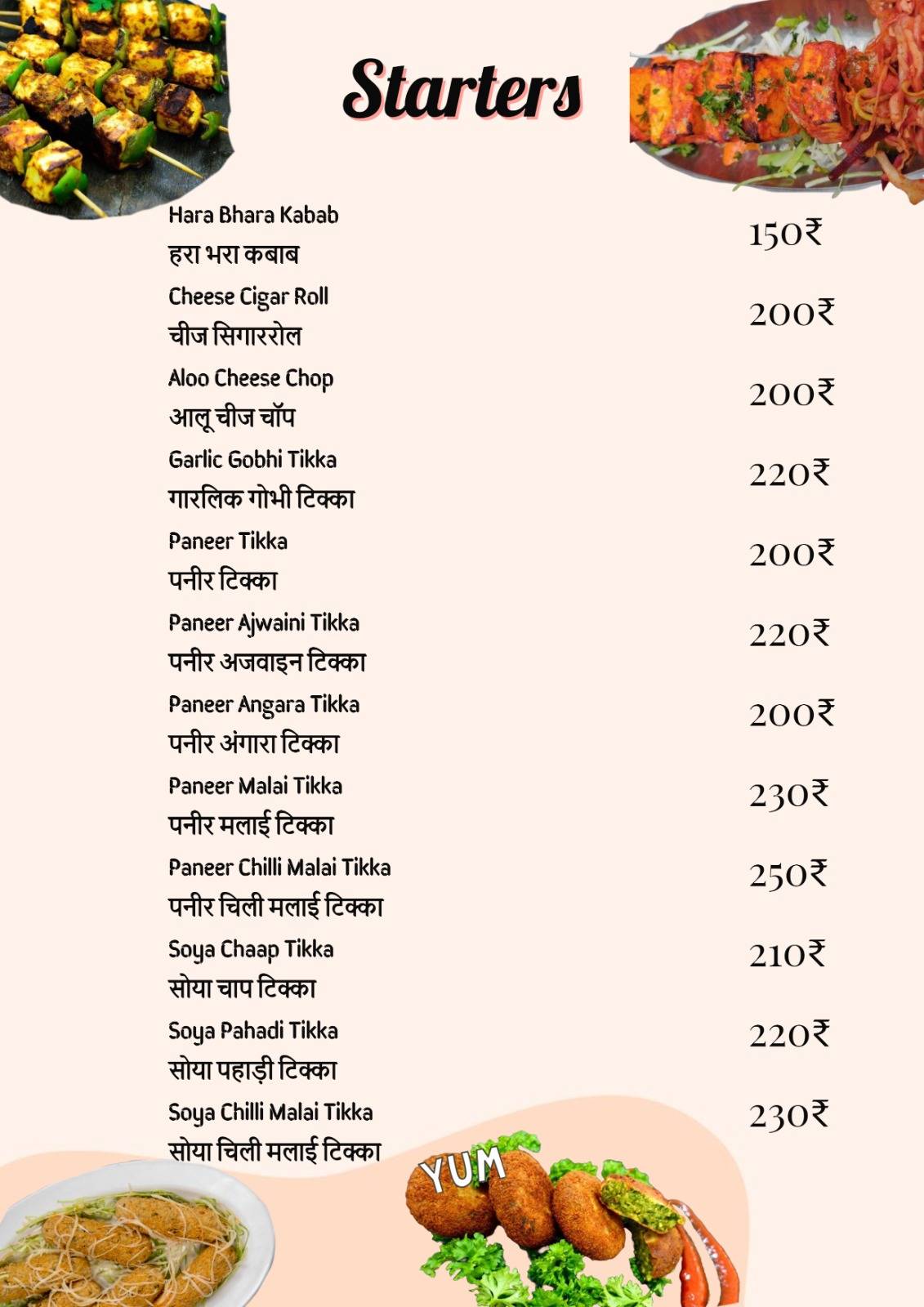 Starters

Hara Bhara Kabab
हरा भरा कबाब
150₹

Cheese Cigar Roll
चीज सिगाररोल
200₹

Aloo Cheese Chop
आलू चीज चॉप
200₹

Garlic Gobhi Tikka
गारलिक गोभी टिक्का
220₹

Paneer Tikka
पनीर टिक्का
200₹

Paneer Ajwaini Tikka
पनीर अजवाइन टिक्का
220₹

Paneer Angara Tikka
पनीर अंगारा टिक्का
200₹

Paneer Malai Tikka
पनीर मलाई टिक्का
230₹

Paneer Chilli Malai Tikka
पनीर चिली मलाई टिक्का
250₹

Soya Chaap Tikka
सोया चाप टिक्का
210₹

Soya Pahadi Tikka
सोया पहाड़ी टिक्का
220₹

Soya Chilli Malai Tikka
सोया चिली मलाई टिक्का
230₹

YUM